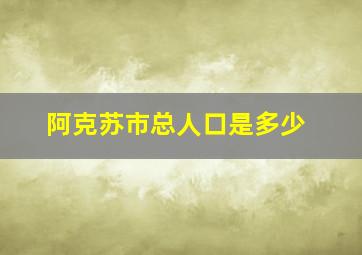 阿克苏市总人口是多少